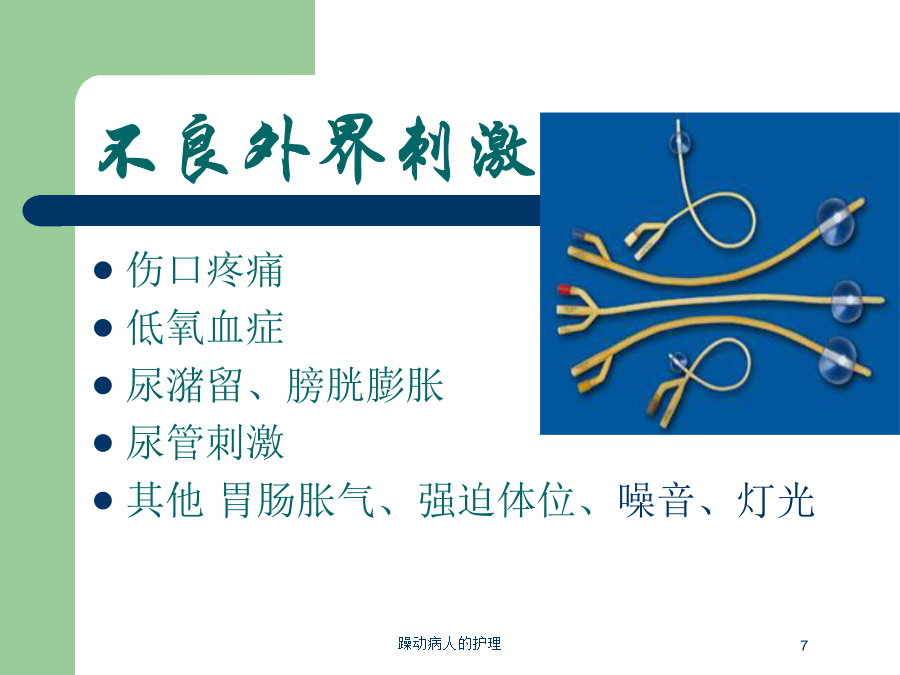 不良外界刺激

- 伤口疼痛
- 低氧血症
- 尿潴留、膀胱膨胀
- 尿管刺激
- 其他 胃肠胀气、强迫体位、噪音、灯光

躁动病人的护理

7